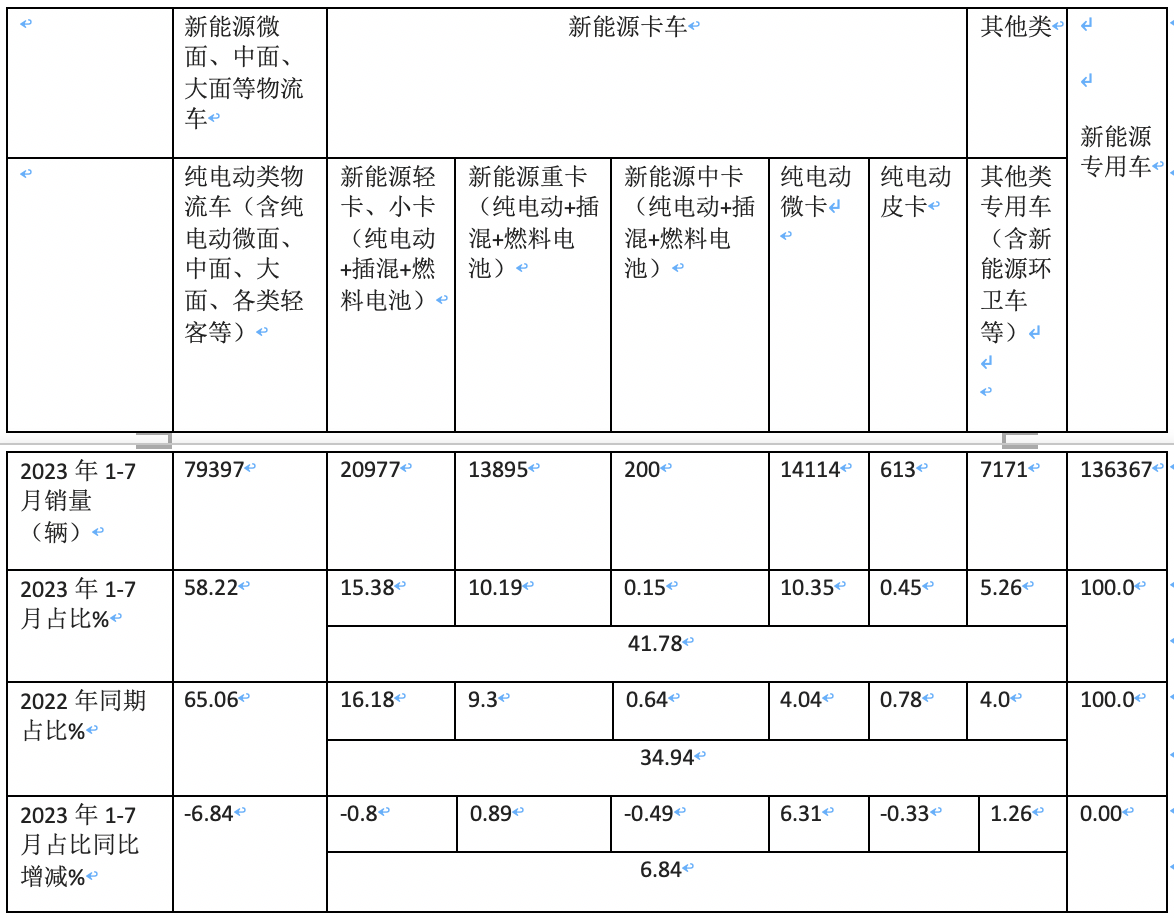 | | 新能源微面、中面、大面等物流车 | 新能源卡车 | | | | | 其他类 | 新能源专用车 |
|---|---|---|---|---|---|---|---|---|
| | 纯电动类物流车（含纯电动微面、中面、大面、各类轻客等） | 新能源轻卡、小卡（纯电动+插混+燃料电池） | 新能源重卡（纯电动+插混+燃料电池） | 新能源中卡（纯电动+插混+燃料电池） | 纯电动微卡 | 纯电动皮卡 | 其他类专用车（含新能源环卫车等） | |
| 2023 年 1-7 月销量（辆） | 79397 | 20977 | 13895 | 200 | 14114 | 613 | 7171 | 136367 |
| 2023 年 1-7 月占比% | 58.22 | 15.38 | 10.19 | 0.15 | 10.35 | 0.45 | 5.26 | 100.0 |
| | | 41.78 | | | | | | |
| 2022 年同期占比% | 65.06 | 16.18 | 9.3 | 0.64 | 4.04 | 0.78 | 4.0 | 100.0 |
| | | 34.94 | | | | | | |
| 2023 年 1-7 月占比同比增减% | -6.84 | -0.8 | 0.89 | -0.49 | 6.31 | -0.33 | 1.26 | 0.00 |
| | | 6.84 | | | | | | |